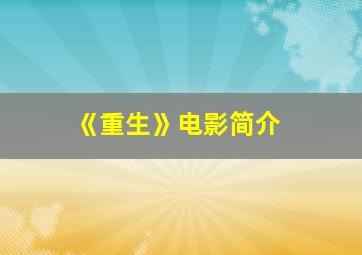 《重生》电影简介